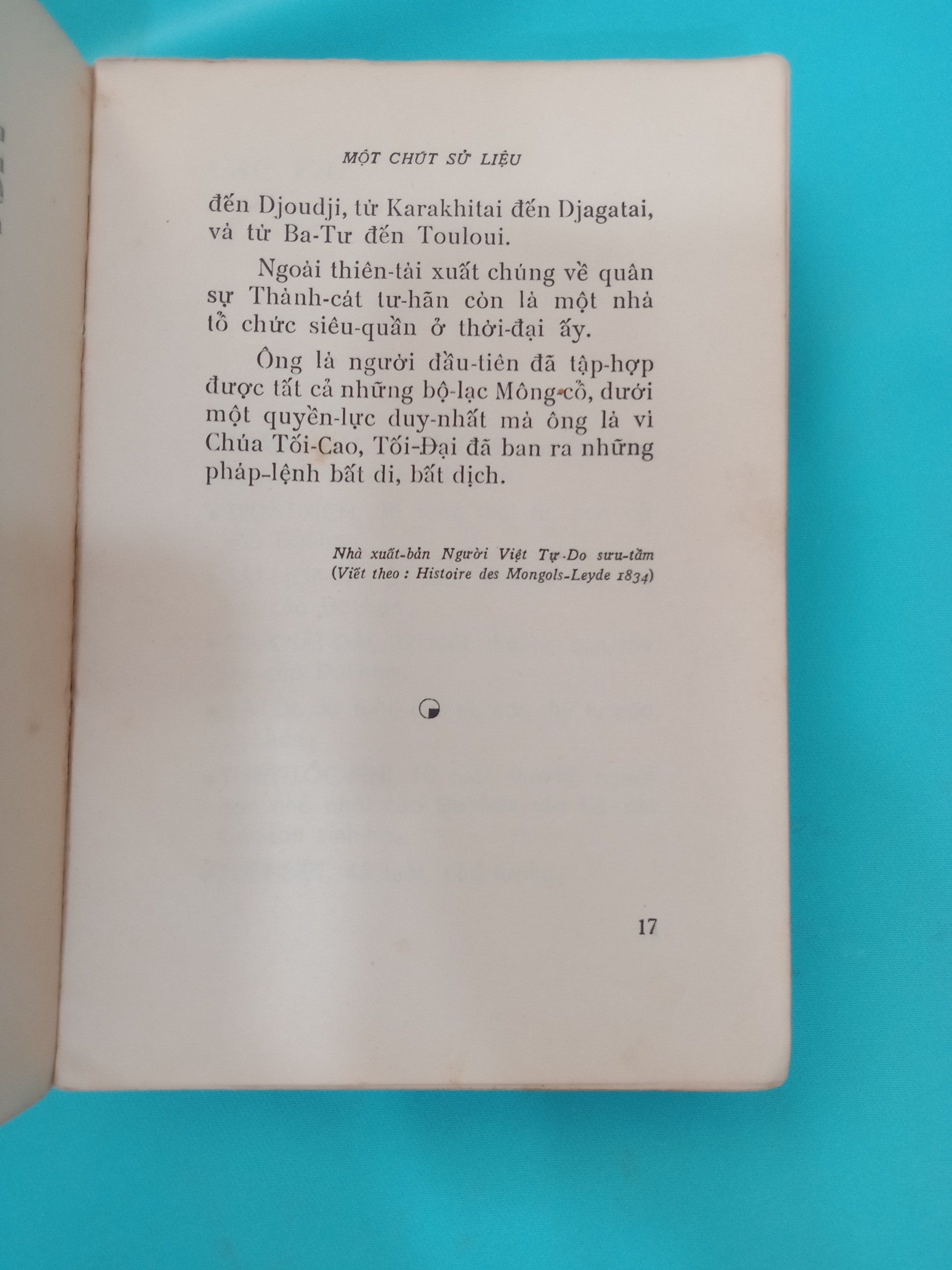 MỘT CHÚT SỬ LIỆU

đến Djoudji, từ Karakhitai đến Djagatai, và từ Ba-Tư đến Touloui.

Ngoài thiên-tài xuất chúng về quân sự Thành-cát tư-hãn còn là một nhà tổ chức siêu-quần ở thời-đại ấy.

Ông là người đầu-tiên đã tập-hợp được tất cả những bộ-lạc Mông-cổ, dưới một quyền-lực duy-nhất mà ông là vi Chúa Tối-Cao, Tối-Đại đã ban ra những pháp-lệnh bất di, bất dịch.

Nhà xuất-bản Người Việt Tự-Do sưu-tầm
(Viết theo : Histoire des Mongols-Leyde 1834)

17